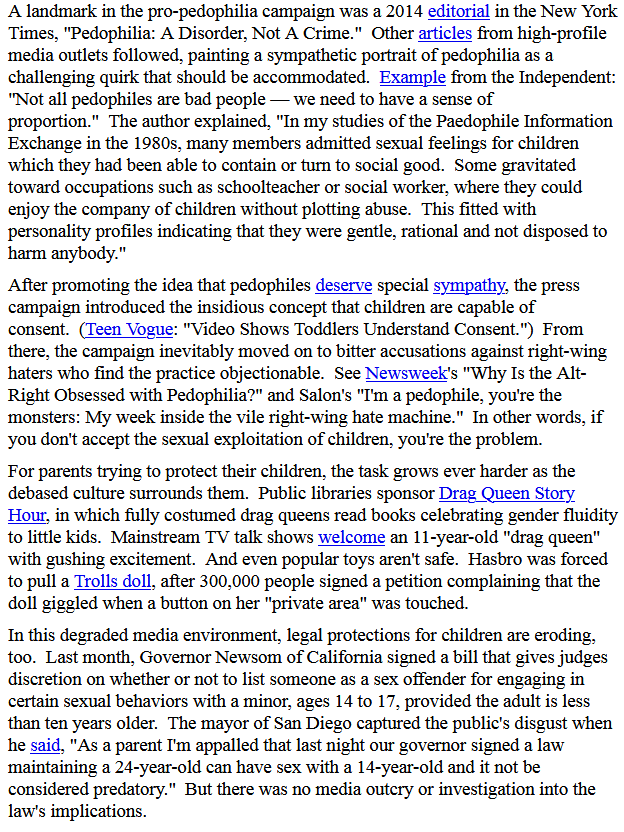 A landmark in the pro-pedophilia campaign was a 2014 editorial in the New York Times, "Pedophilia: A Disorder, Not A Crime." Other articles from high-profile media outlets followed, painting a sympathetic portrait of pedophilia as a challenging quirk that should be accommodated. Example from the Independent: "Not all pedophiles are bad people — we need to have a sense of proportion." The author explained, "In my studies of the Paedophile Information Exchange in the 1980s, many members admitted sexual feelings for children which they had been able to contain or turn to social good. Some gravitated toward occupations such as schoolteacher or social worker, where they could enjoy the company of children without plotting abuse. This fitted with personality profiles indicating that they were gentle, rational and not disposed to harm anybody."

After promoting the idea that pedophiles deserve special sympathy, the press campaign introduced the insidious concept that children are capable of consent. (Teen Vogue: "Video Shows Toddlers Understand Consent.") From there, the campaign inevitably moved on to bitter accusations against right-wing haters who find the practice objectionable. See Newsweek's "Why Is the Alt-Right Obsessed with Pedophilia?" and Salon's "I'm a pedophile, you're the monsters: My week inside the vile right-wing hate machine." In other words, if you don't accept the sexual exploitation of children, you're the problem.

For parents trying to protect their children, the task grows ever harder as the debased culture surrounds them. Public libraries sponsor Drag Queen Story Hour, in which fully costumed drag queens read books celebrating gender fluidity to little kids. Mainstream TV talk shows welcome an 11-year-old "drag queen" with gushing excitement. And even popular toys aren't safe. Hasbro was forced to pull a Trolls doll, after 300,000 people signed a petition complaining that the doll giggled when a button on her "private area" was touched.

In this degraded media environment, legal protections for children are eroding, too. Last month, Governor Newsom of California signed a bill that gives judges discretion on whether or not to list someone as a sex offender for engaging in certain sexual behaviors with a minor, ages 14 to 17, provided the adult is less than ten years older. The mayor of San Diego captured the public's disgust when he said, "As a parent I'm appalled that last night our governor signed a law maintaining a 24-year-old can have sex with a 14-year-old and it not be considered predatory." But there was no media outcry or investigation into the law's implications.